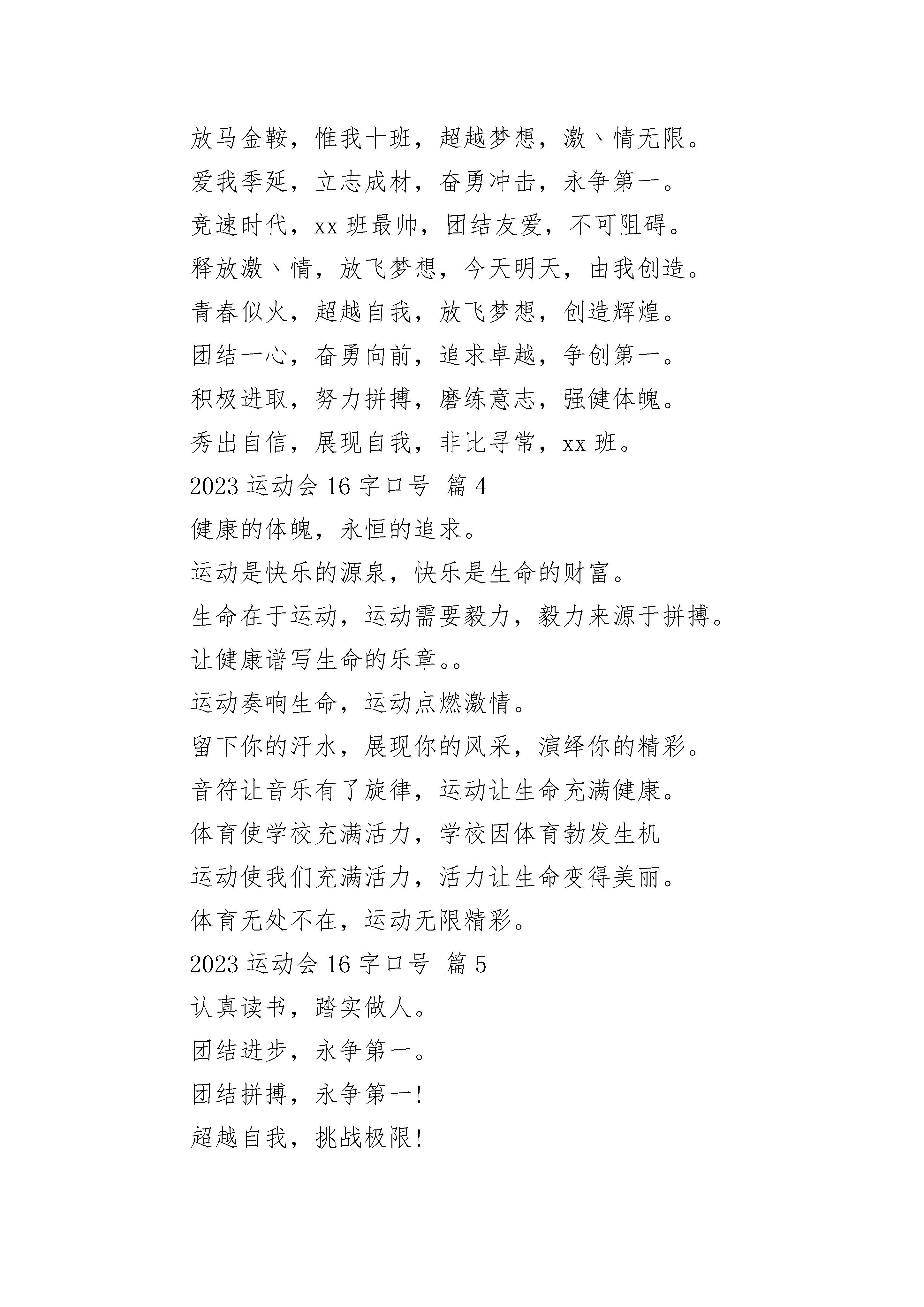 放马金鞍，惟我十班，超越梦想，激丶情无限。

爱我季延，立志成材，奋勇冲击，永争第一。

竞速时代，xx 班最帅，团结友爱，不可阻碍。

释放激丶情，放飞梦想，今天明天，由我创造。

青春似火，超越自我，放飞梦想，创造辉煌。

团结一心，奋勇向前，追求卓越，争创第一。

积极进取，努力拼搏，磨练意志，强健体魄。

秀出自信，展现自我，非比寻常，xx 班。

2023 运动会 16 字口号 篇 4

健康的体魄，永恒的追求。

运动是快乐的源泉，快乐是生命的财富。

生命在于运动，运动需要毅力，毅力来源于拼搏。

让健康谱写生命的乐章。。

运动奏响生命，运动点燃激情。

留下你的汗水，展现你的风采，演绎你的精彩。

音符让音乐有了旋律，运动让生命充满健康。

体育使学校充满活力，学校因体育勃发生机

运动使我们充满活力，活力让生命变得美丽。

体育无处不在，运动无限精彩。

2023 运动会 16 字口号 篇 5

认真读书，踏实做人。

团结进步，永争第一。

团结拼搏，永争第一!

超越自我，挑战极限!